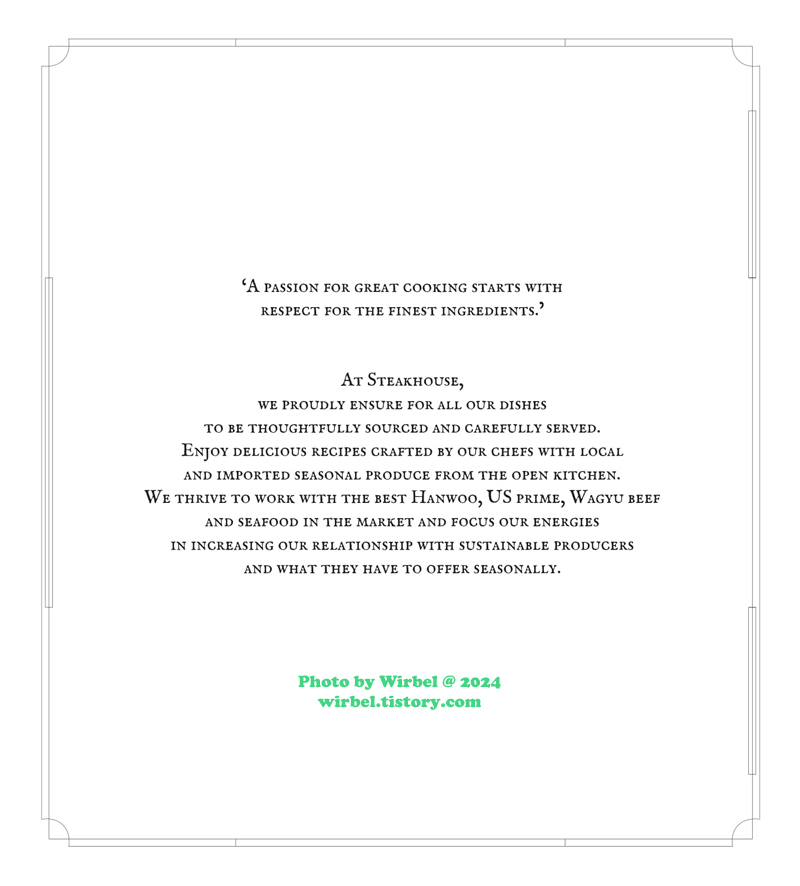 'A passion for great cooking starts with respect for the finest ingredients.'

At Steakhouse, we proudly ensure for all our dishes to be thoughtfully sourced and carefully served. Enjoy delicious recipes crafted by our chefs with local and imported seasonal produce from the open kitchen. We thrive to work with the best Hanwoo, US prime, Wagyu beef and seafood in the market and focus our energies in increasing our relationship with sustainable producers and what they have to offer seasonally.

Photo by Wirbel @ 2024
wirbel.tistory.com